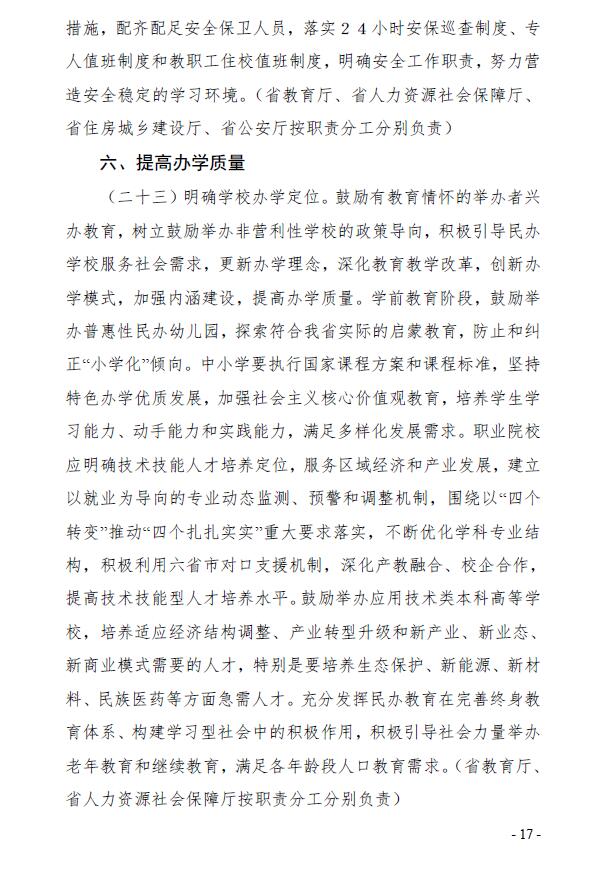 措施，配齐配足安全保卫人员，落实２４小时安保巡查制度、专人值班制度和教职工住校值班制度，明确安全工作职责，努力营造安全稳定的学习环境。（省教育厅、省人力资源社会保障厅、省住房城乡建设厅、省公安厅按职责分工分别负责）

六、提高办学质量

（二十三）明确学校办学定位。鼓励有教育情怀的举办者兴办教育，树立鼓励举办非营利性学校的政策导向，积极引导民办学校服务社会需求，更新办学理念，深化教育教学改革，创新办学模式，加强内涵建设，提高办学质量。学前教育阶段，鼓励举办普惠性民办幼儿园，探索符合我省实际的启蒙教育，防止和纠正“小学化”倾向。中小学要执行国家课程方案和课程标准，坚持特色办学优质发展，加强社会主义核心价值观教育，培养学生学习能力、动手能力和实践能力，满足多样化发展需求。职业院校应明确技术技能人才培养定位，服务区域经济和产业发展，建立以就业为导向的专业动态监测、预警和调整机制，围绕以“四个转变”推动“四个扎扎实实”重大要求落实，不断优化学科专业结构，积极利用六省市对口支援机制，深化产教融合、校企合作，提高技术技能型人才培养水平。鼓励举办应用技术类本科高等学校，培养适应经济结构调整、产业转型升级和新产业、新业态、新商业模式需要的人才，特别是要培养生态保护、新能源、新材料、民族医药等方面急需人才。充分发挥民办教育在完善终身教育体系、构建学习型社会中的积极作用，积极引导社会力量举办老年教育和继续教育，满足各年龄段人口教育需求。（省教育厅、省人力资源社会保障厅按职责分工分别负责）

- 17 -